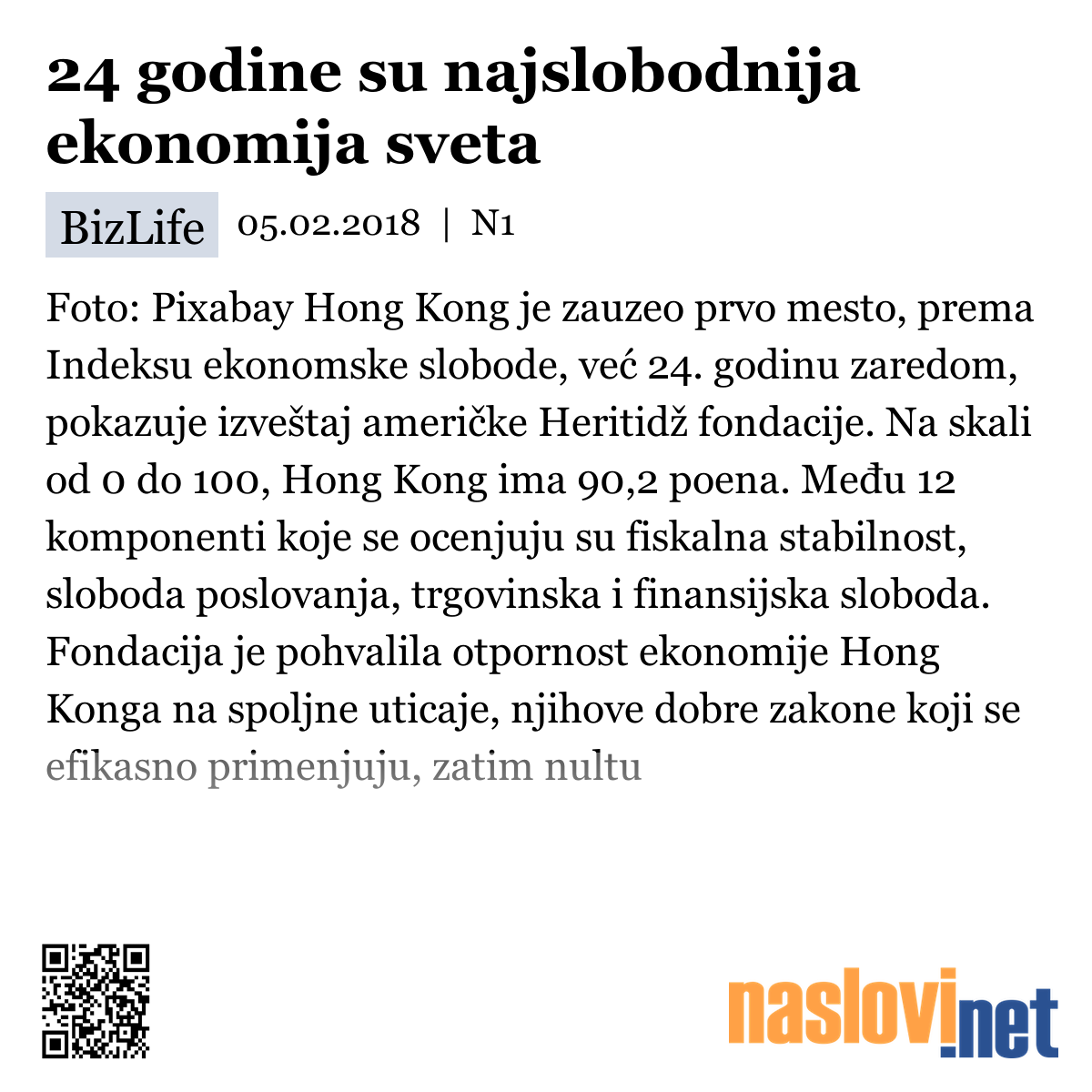 24 godine su najslobodnija ekonomija sveta

BizLife 05.02.2018 | N1

Foto: Pixabay Hong Kong je zauzeo prvo mesto, prema Indeksu ekonomske slobode, već 24. godinu zaredom, pokazuje izveštaj američke Heritidž fondacije. Na skali od 0 do 100, Hong Kong ima 90,2 poena. Među 12 komponenti koje se ocenjuju su fiskalna stabilnost, sloboda poslovanja, trgovinska i finansijska sloboda. Fondacija je pohvalila otpornost ekonomije Hong Konga na spoljne uticaje, njihove dobre zakone koji se efikasno primenjuju, zatim nultu

naslovi.net